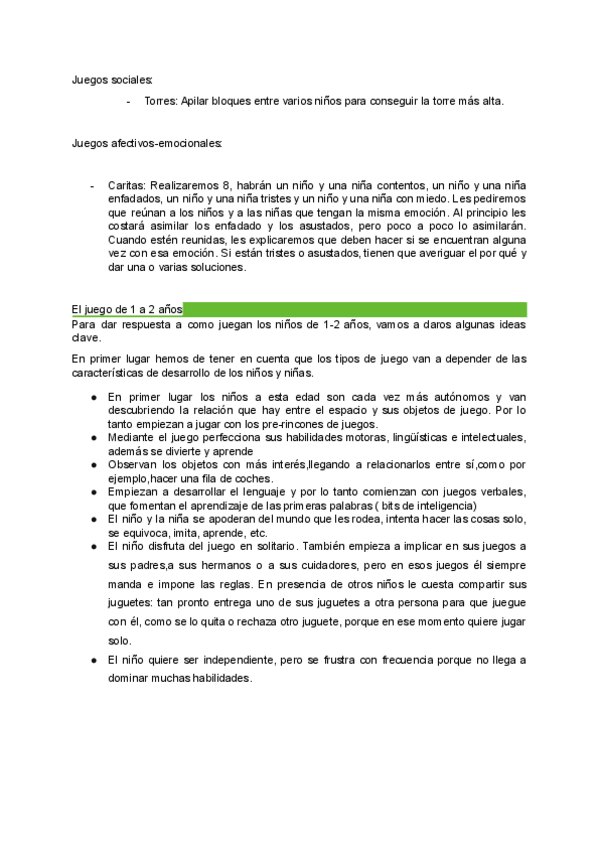 Juegos sociales:

- Torres: Apilar bloques entre varios niños para conseguir la torre más alta.

Juegos afectivos-emocionales:

- Caritas: Realizaremos 8, habrán un niño y una niña contentos, un niño y una niña enfadados, un niño y una niña tristes y un niño y una niña con miedo. Les pediremos que reúnan a los niños y a las niñas que tengan la misma emoción. Al principio les costará asimilar los enfadado y los asustados, pero poco a poco lo asimilarán. Cuando estén reunidas, les explicaremos que deben hacer si se encuentran alguna vez con esa emoción. Si están tristes o asustados, tienen que averiguar el por qué y dar una o varias soluciones.

El juego de 1 a 2 años

Para dar respuesta a como juegan los niños de 1-2 años, vamos a daros algunas ideas clave.

En primer lugar hemos de tener en cuenta que los tipos de juego van a depender de las características de desarrollo de los niños y niñas.

● En primer lugar los niños a esta edad son cada vez más autónomos y van descubriendo la relación que hay entre el espacio y sus objetos de juego. Por lo tanto empiezan a jugar con los pre-rincones de juegos.
● Mediante el juego perfecciona sus habilidades motoras, lingüísticas e intelectuales, además se divierte y aprende
● Observan los objetos con más interés,llegando a relacionarlos entre sí,como por ejemplo,hacer una fila de coches.
● Empiezan a desarrollar el lenguaje y por lo tanto comienzan con juegos verbales, que fomentan el aprendizaje de las primeras palabras ( bits de inteligencia)
● El niño y la niña se apoderan del mundo que les rodea, intenta hacer las cosas solo, se equivoca, imita, aprende, etc.
● El niño disfruta del juego en solitario. También empieza a implicar en sus juegos a sus padres,a sus hermanos o a sus cuidadores, pero en esos juegos él siempre manda e impone las reglas. En presencia de otros niños le cuesta compartir sus juguetes: tan pronto entrega uno de sus juguetes a otra persona para que juegue con él, como se lo quita o rechaza otro juguete, porque en ese momento quiere jugar solo.
● El niño quiere ser independiente, pero se frustra con frecuencia porque no llega a dominar muchas habilidades.